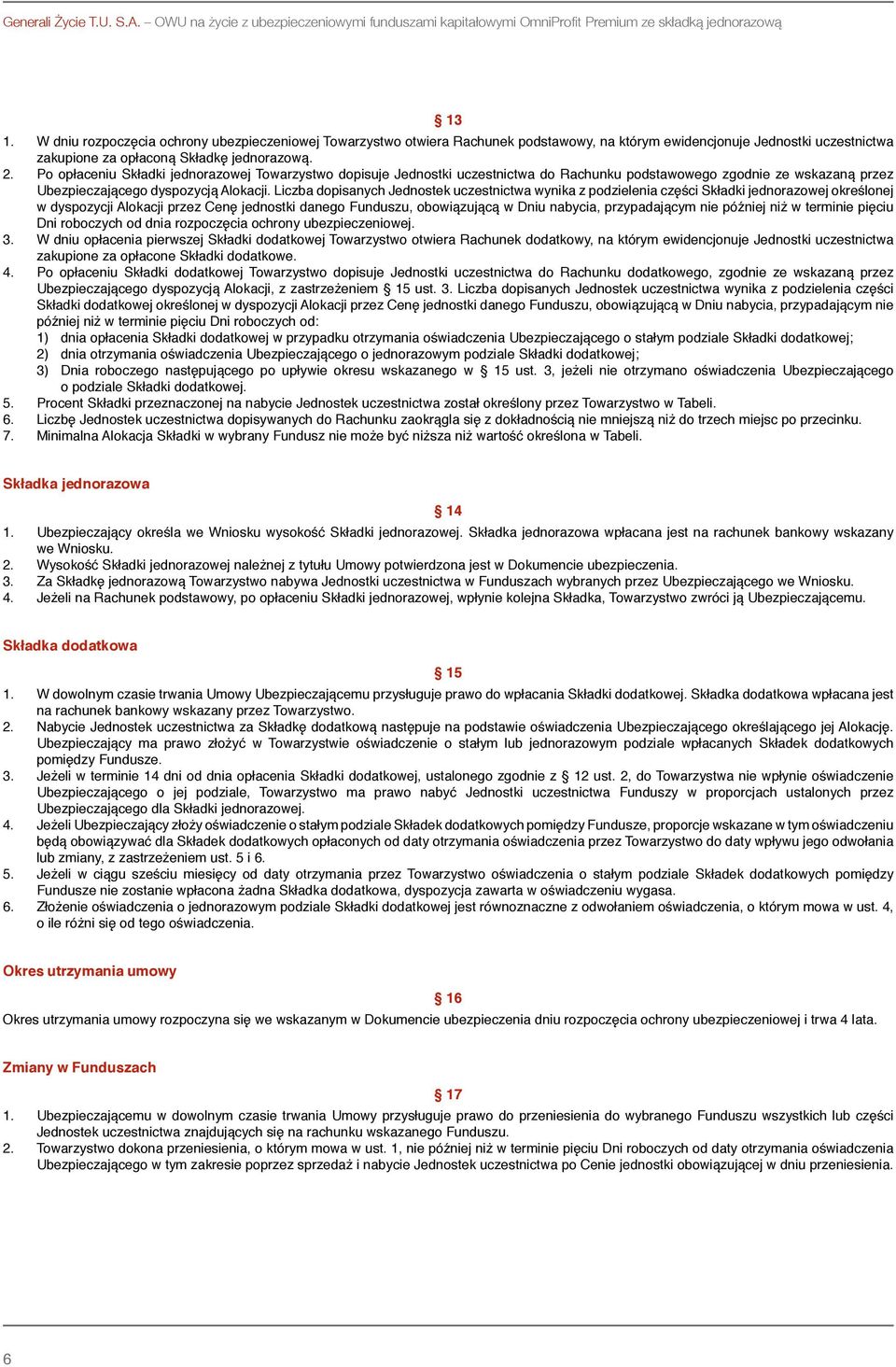 Generali Życie T.U. S.A. – OWU na życie z ubezpieczeniowymi funduszami kapitałowymi OmniProfit Premium ze składką jednorazową

§ 13

1. W dniu rozpoczęcia ochrony ubezpieczeniowej Towarzystwo otwiera Rachunek podstawowy, na którym ewidencjonuje Jednostki uczestnictwa zakupione za opłaconą Składkę jednorazową.
2. Po opłaceniu Składki jednorazowej Towarzystwo dopisuje Jednostki uczestnictwa do Rachunku podstawowego zgodnie ze wskazaną przez Ubezpieczającego dyspozycją Alokacji. Liczba dopisanych Jednostek uczestnictwa wynika z podzielenia części Składki jednorazowej określonej w dyspozycji Alokacji przez Cenę jednostki danego Funduszu, obowiązującą w Dniu nabycia, przypadającym nie później niż w terminie pięciu Dni roboczych od dnia rozpoczęcia ochrony ubezpieczeniowej.
3. W dniu opłacenia pierwszej Składki dodatkowej Towarzystwo otwiera Rachunek dodatkowy, na którym ewidencjonuje Jednostki uczestnictwa zakupione za opłacone Składki dodatkowe.
4. Po opłaceniu Składki dodatkowej Towarzystwo dopisuje Jednostki uczestnictwa do Rachunku dodatkowego, zgodnie ze wskazaną przez Ubezpieczającego dyspozycją Alokacji, z zastrzeżeniem § 15 ust. 3. Liczba dopisanych Jednostek uczestnictwa wynika z podzielenia części Składki dodatkowej określonej w dyspozycji Alokacji przez Cenę jednostki danego Funduszu, obowiązującą w Dniu nabycia, przypadającym nie później niż w terminie pięciu Dni roboczych od:
1) dnia opłacenia Składki dodatkowej w przypadku otrzymania oświadczenia Ubezpieczającego o stałym podziale Składki dodatkowej;
2) dnia otrzymania oświadczenia Ubezpieczającego o jednorazowym podziale Składki dodatkowej;
3) Dnia roboczego następującego po upływie okresu wskazanego w § 15 ust. 3, jeżeli nie otrzymano oświadczenia Ubezpieczającego o podziale Składki dodatkowej.
5. Procent Składki przeznaczonej na nabycie Jednostek uczestnictwa został określony przez Towarzystwo w Tabeli.
6. Liczbę Jednostek uczestnictwa dopisywanych do Rachunku zaokrągla się z dokładnością nie mniejszą niż do trzech miejsc po przecinku.
7. Minimalna Alokacja Składki w wybrany Fundusz nie może być niższa niż wartość określona w Tabeli.

Składka jednorazowa

§ 14

1. Ubezpieczający określa we Wniosku wysokość Składki jednorazowej. Składka jednorazowa wpłacana jest na rachunek bankowy wskazany we Wniosku.
2. Wysokość Składki jednorazowej należnej z tytułu Umowy potwierdzona jest w Dokumencie ubezpieczenia.
3. Za Składkę jednorazową Towarzystwo nabywa Jednostki uczestnictwa w Funduszach wybranych przez Ubezpieczającego we Wniosku.
4. Jeżeli na Rachunek podstawowy, po opłaceniu Składki jednorazowej, wpłynie kolejna Składka, Towarzystwo zwróci ją Ubezpieczającemu.

Składka dodatkowa

§ 15

1. W dowolnym czasie trwania Umowy Ubezpieczającemu przysługuje prawo do wpłacania Składki dodatkowej. Składka dodatkowa wpłacana jest na rachunek bankowy wskazany przez Towarzystwo.
2. Nabycie Jednostek uczestnictwa za Składkę dodatkową następuje na podstawie oświadczenia Ubezpieczającego określającego jej Alokację. Ubezpieczający ma prawo złożyć w Towarzystwie oświadczenie o stałym lub jednorazowym podziale wpłacanych Składek dodatkowych pomiędzy Fundusze.
3. Jeżeli w terminie 14 dni od dnia opłacenia Składki dodatkowej, ustalonego zgodnie z § 12 ust. 2, do Towarzystwa nie wpłynie oświadczenie Ubezpieczającego o jej podziale, Towarzystwo ma prawo nabyć Jednostki uczestnictwa Funduszy w proporcjach ustalonych przez Ubezpieczającego dla Składki jednorazowej.
4. Jeżeli Ubezpieczający złoży oświadczenie o stałym podziale Składek dodatkowych pomiędzy Fundusze, proporcje wskazane w tym oświadczeniu będą obowiązywać dla Składek dodatkowych opłaconych od daty otrzymania oświadczenia przez Towarzystwo do daty wpływu jego odwołania lub zmiany, z zastrzeżeniem ust. 5 i 6.
5. Jeżeli w ciągu sześciu miesięcy od daty otrzymania przez Towarzystwo oświadczenia o stałym podziale Składek dodatkowych pomiędzy Fundusze nie zostanie wpłacona żadna Składka dodatkowa, dyspozycja zawarta w oświadczeniu wygasa.
6. Złożenie oświadczenia o jednorazowym podziale Składki dodatkowej jest równoznaczne z odwołaniem oświadczenia, o którym mowa w ust. 4, o ile różni się od tego oświadczenia.

Okres utrzymania umowy

§ 16

Okres utrzymania umowy rozpoczyna się we wskazanym w Dokumencie ubezpieczenia dniu rozpoczęcia ochrony ubezpieczeniowej i trwa 4 lata.

Zmiany w Funduszach

§ 17

1. Ubezpieczającemu w dowolnym czasie trwania Umowy przysługuje prawo do przeniesienia do wybranego Funduszu wszystkich lub części Jednostek uczestnictwa znajdujących się na rachunku wskazanego Funduszu.
2. Towarzystwo dokona przeniesienia, o którym mowa w ust. 1, nie później niż w terminie pięciu Dni roboczych od daty otrzymania oświadczenia Ubezpieczającego w tym zakresie poprzez sprzedaż i nabycie Jednostek uczestnictwa po Cenie jednostki obowiązującej w dniu przeniesienia.

6